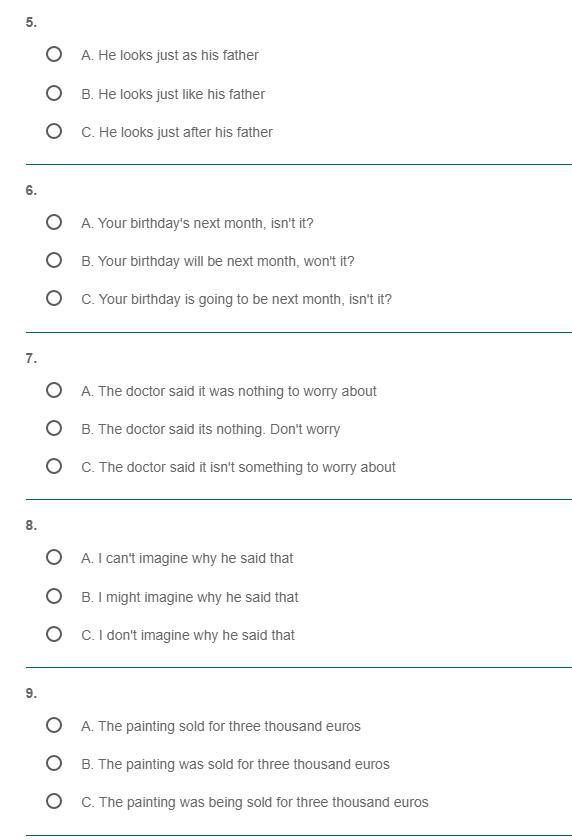 5.

A. He looks just as his father

B. He looks just like his father

C. He looks just after his father

6.

A. Your birthday's next month, isn't it?

B. Your birthday will be next month, won't it?

C. Your birthday is going to be next month, isn't it?

7.

A. The doctor said it was nothing to worry about

B. The doctor said its nothing. Don't worry

C. The doctor said it isn't something to worry about

8.

A. I can't imagine why he said that

B. I might imagine why he said that

C. I don't imagine why he said that

9.

A. The painting sold for three thousand euros

B. The painting was sold for three thousand euros

C. The painting was being sold for three thousand euros